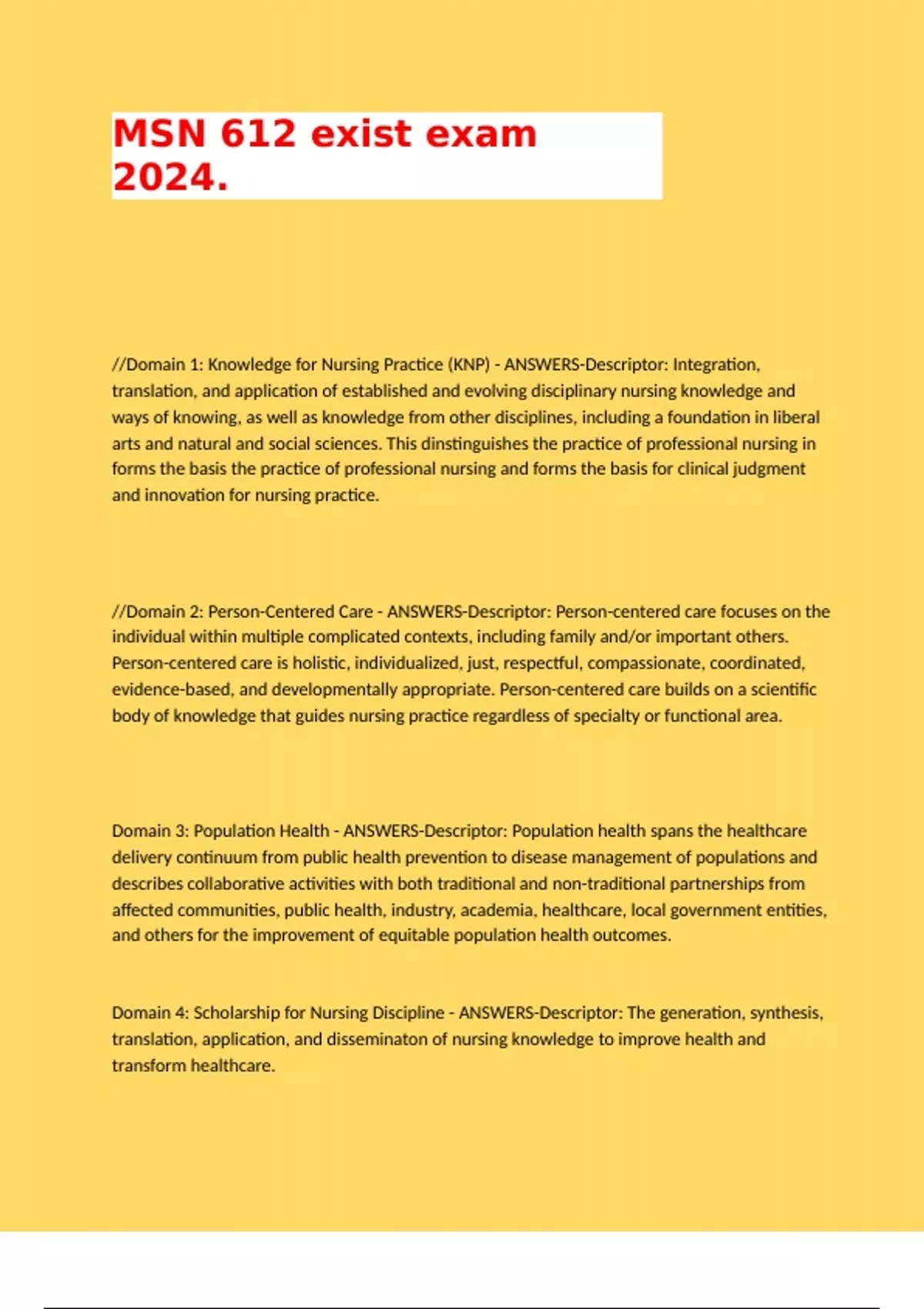 MSN 612 exist exam 2024.

//Domain 1: Knowledge for Nursing Practice (KNP) - ANSWERS-Descriptor: Integration, translation, and application of established and evolving disciplinary nursing knowledge and ways of knowing, as well as knowledge from other disciplines, including a foundation in liberal arts and natural and social sciences. This dinstinguishes the practice of professional nursing in forms the basis the practice of professional nursing and forms the basis for clinical judgment and innovation for nursing practice.

//Domain 2: Person-Centered Care - ANSWERS-Descriptor: Person-centered care focuses on the individual within multiple complicated contexts, including family and/or important others. Person-centered care is holistic, individualized, just, respectful, compassionate, coordinated, evidence-based, and developmentally appropriate. Person-centered care builds on a scientific body of knowledge that guides nursing practice regardless of specialty or functional area.

Domain 3: Population Health - ANSWERS-Descriptor: Population health spans the healthcare delivery continuum from public health prevention to disease management of populations and describes collaborative activities with both traditional and non-traditional partnerships from affected communities, public health, industry, academia, healthcare, local government entities, and others for the improvement of equitable population health outcomes.

Domain 4: Scholarship for Nursing Discipline - ANSWERS-Descriptor: The generation, synthesis, translation, application, and disseminaton of nursing knowledge to improve health and transform healthcare.